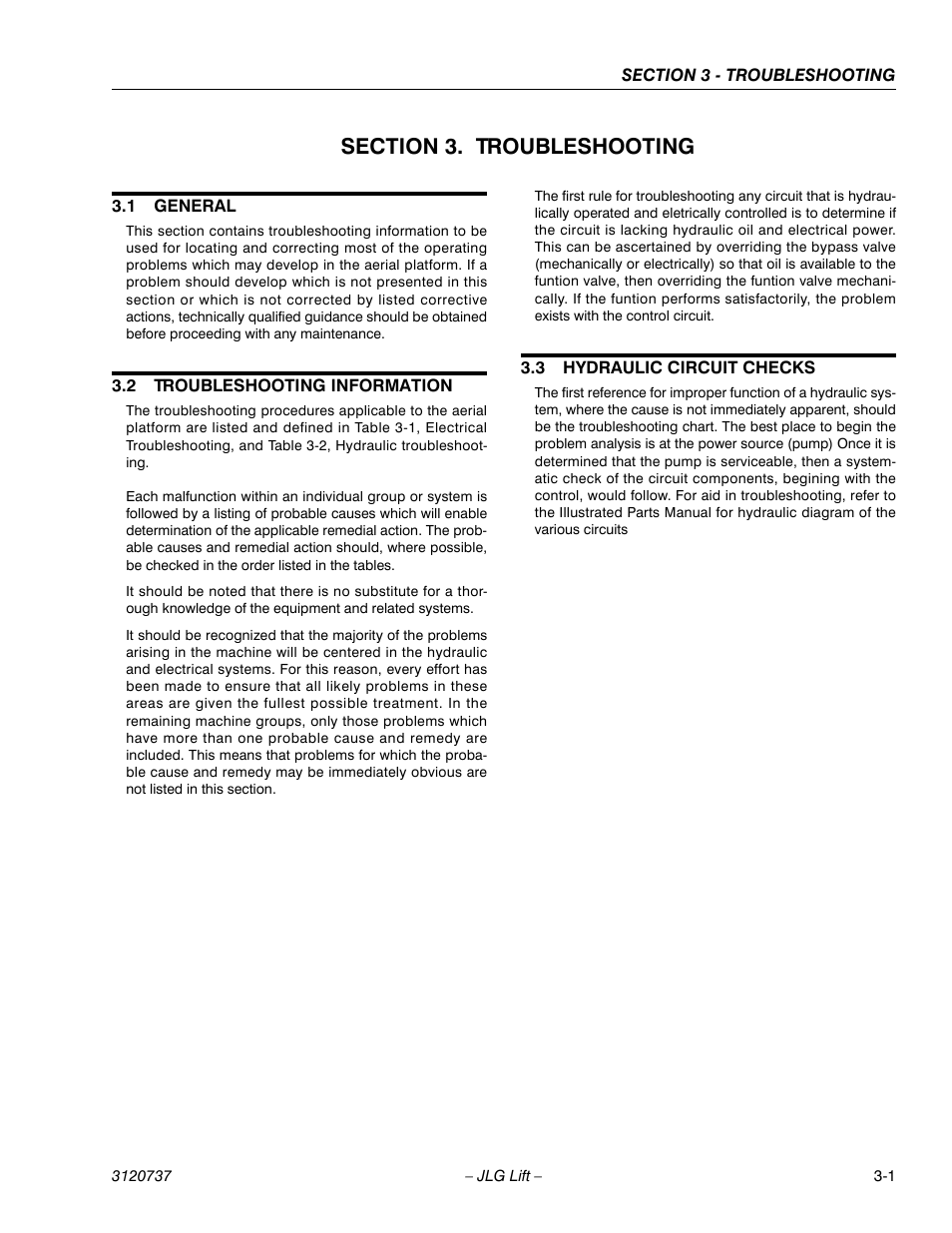 SECTION 3 - TROUBLESHOOTING

SECTION 3. TROUBLESHOOTING

3.1 GENERAL

This section contains troubleshooting information to be used for locating and correcting most of the operating problems which may develop in the aerial platform. If a problem should develop which is not presented in this section or which is not corrected by listed corrective actions, technically qualified guidance should be obtained before proceeding with any maintenance.

3.2 TROUBLESHOOTING INFORMATION

The troubleshooting procedures applicable to the aerial platform are listed and defined in Table 3-1, Electrical Troubleshooting, and Table 3-2, Hydraulic troubleshooting.

Each malfunction within an individual group or system is followed by a listing of probable causes which will enable determination of the applicable remedial action. The probable causes and remedial action should, where possible, be checked in the order listed in the tables.

It should be noted that there is no substitute for a thorough knowledge of the equipment and related systems.

It should be recognized that the majority of the problems arising in the machine will be centered in the hydraulic and electrical systems. For this reason, every effort has been made to ensure that all likely problems in these areas are given the fullest possible treatment. In the remaining machine groups, only those problems which have more than one probable cause and remedy are included. This means that problems for which the probable cause and remedy may be immediately obvious are not listed in this section.

The first rule for troubleshooting any circuit that is hydraulically operated and eletrically controlled is to determine if the circuit is lacking hydraulic oil and electrical power. This can be ascertained by overriding the bypass valve (mechanically or electrically) so that oil is available to the funtion valve, then overriding the funtion valve mechanically. If the funtion performs satisfactorily, the problem exists with the control circuit.

3.3 HYDRAULIC CIRCUIT CHECKS

The first reference for improper function of a hydraulic system, where the cause is not immediately apparent, should be the troubleshooting chart. The best place to begin the problem analysis is at the power source (pump) Once it is determined that the pump is serviceable, then a systematic check of the circuit components, begining with the control, would follow. For aid in troubleshooting, refer to the Illustrated Parts Manual for hydraulic diagram of the various circuits

3120737 – JLG Lift – 3-1